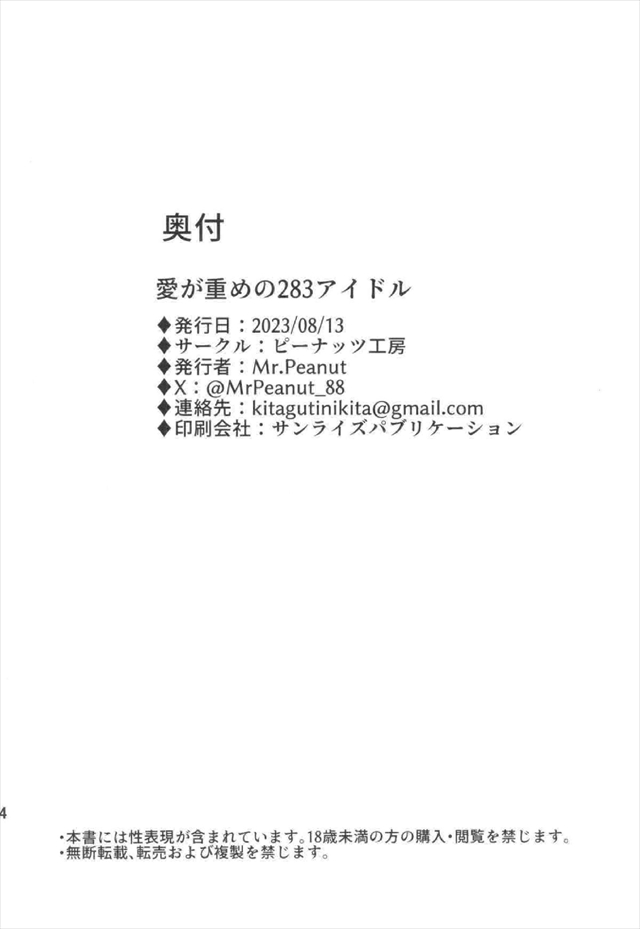 奥付

愛が重めの283アイドル

◆発行日：2023/08/13
◆サークル：ピーナッツ工房
◆発行者：Mr.Peanut
◆X：@MrPeanut_88
◆連絡先：kitagutinikita@gmail.com
◆印刷会社：サンライズパブリケーション

4

・本書には性表現が含まれています。18歳未満の方の購入・閲覧を禁じます。
・無断転載、転売および複製を禁じます。